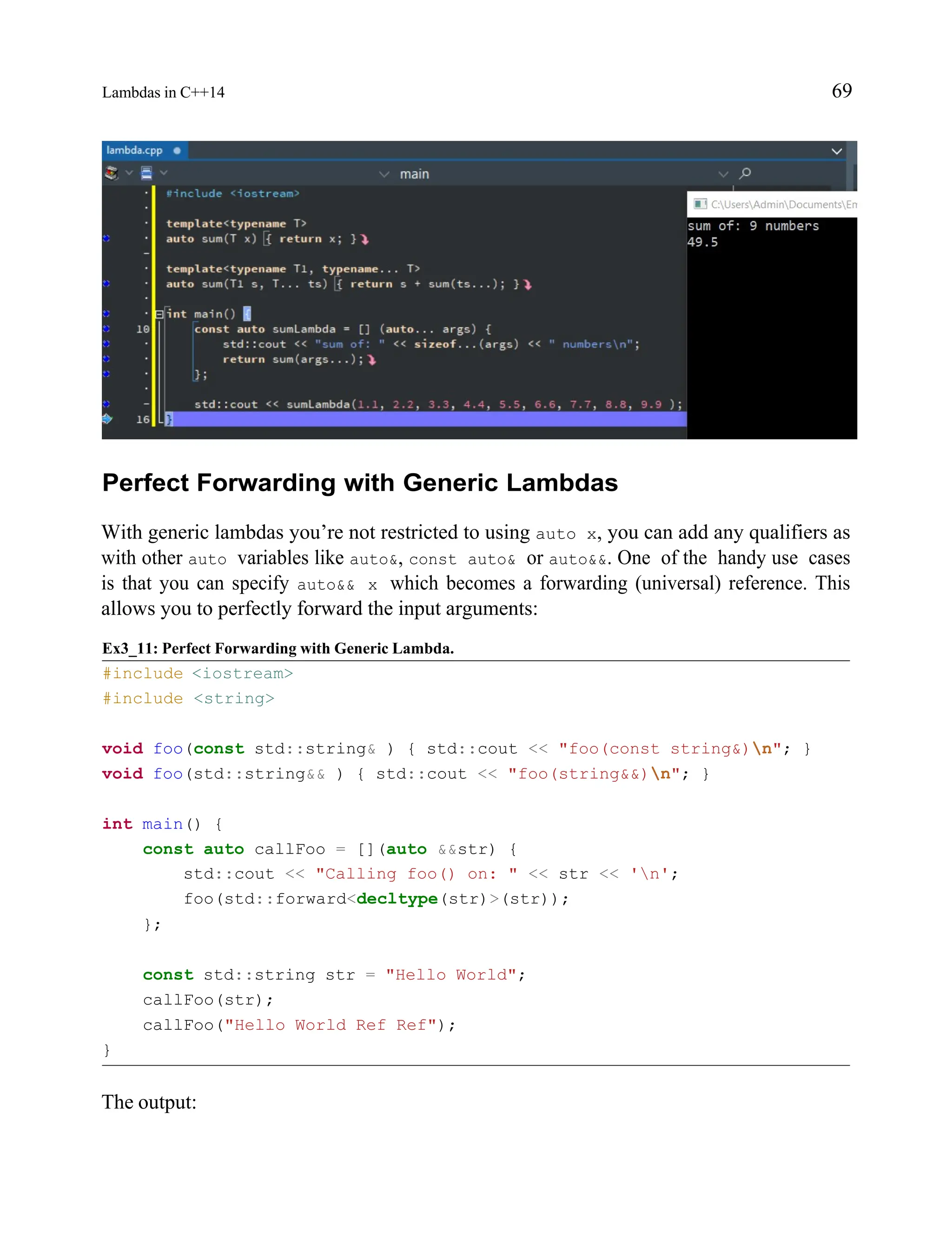 Lambdas in C++14

69

lambda.cpp

main

#include <iostream>

template<typename T>
auto sum(T x) { return x; }

template<typename T1, typename... T>
auto sum(T1 s, T... ts) { return s + sum(ts...); }

int main() {
10 const auto sumLambda = [] (auto... args) {
std::cout << "sum of: " << sizeof...(args) << " numbers\n";
return sum(args...);
};

std::cout << sumLambda(1.1, 2.2, 3.3, 4.4, 5.5, 6.6, 7.7, 8.8, 9.9 );
16 }

C:\Users\Admin\Documents\En

sum of: 9 numbers
49.5

Perfect Forwarding with Generic Lambdas

With generic lambdas you're not restricted to using auto x, you can add any qualifiers as with other auto variables like auto&, const auto& or auto&&. One of the handy use cases is that you can specify auto&& x which becomes a forwarding (universal) reference. This allows you to perfectly forward the input arguments:

Ex3_11: Perfect Forwarding with Generic Lambda.

#include <iostream>
#include <string>

void foo(const std::string& ) { std::cout << "foo(const string&)\n"; }
void foo(std::string&& ) { std::cout << "foo(string&&)\n"; }

int main() {
const auto callFoo = [](auto &&str) {
std::cout << "Calling foo() on: " << str << '\n';
foo(std::forward<decltype(str)>(str));
};

const std::string str = "Hello World";
callFoo(str);
callFoo("Hello World Ref Ref");
}

The output: